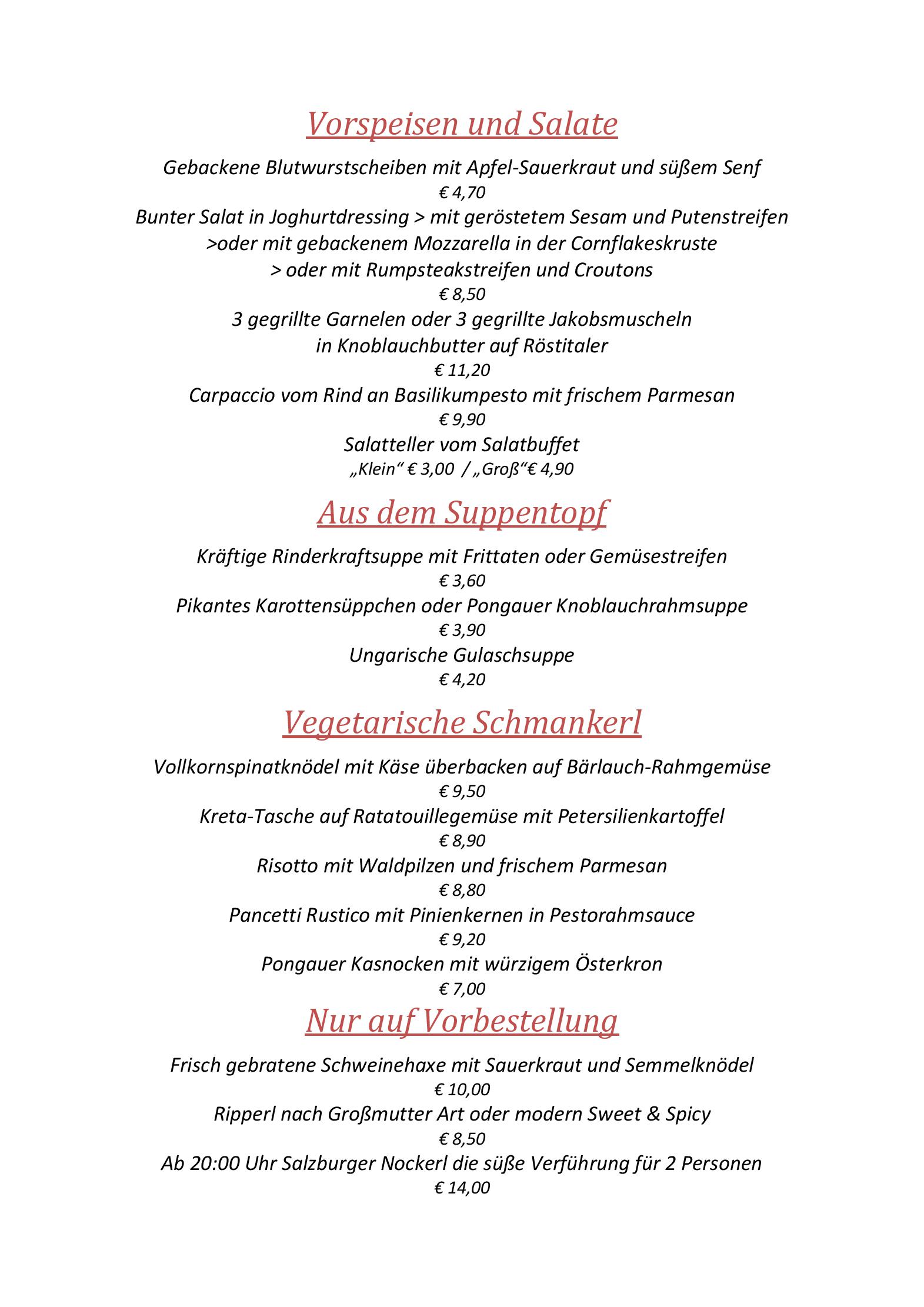 Vorspeisen und Salate

Gebackene Blutwurstscheiben mit Apfel-Sauerkraut und süßem Senf
€ 4,70
Bunter Salat in Joghurtdressing > mit geröstetem Sesam und Putenstreifen
>oder mit gebackenem Mozzarella in der Cornflakeskruste
> oder mit Rumpsteakstreifen und Croutons
€ 8,50
3 gegrillte Garnelen oder 3 gegrillte Jakobsmuscheln
in Knoblauchbutter auf Röstitaler
€ 11,20
Carpaccio vom Rind an Basilikumpesto mit frischem Parmesan
€ 9,90
Salatteller vom Salatbuffet
„Klein“ € 3,00 / „Groß“€ 4,90

Aus dem Suppentopf

Kräftige Rinderkraftsuppe mit Frittaten oder Gemüsestreifen
€ 3,60
Pikantes Karottensüppchen oder Pongauer Knoblauchrahmsuppe
€ 3,90
Ungarische Gulaschsuppe
€ 4,20

Vegetarische Schmankerl

Vollkornspinatknödel mit Käse überbacken auf Bärlauch-Rahmgemüse
€ 9,50
Kreta-Tasche auf Ratatouillegemüse mit Petersilienkartoffel
€ 8,90
Risotto mit Waldpilzen und frischem Parmesan
€ 8,80
Pancetti Rustico mit Pinienkernen in Pestorahmsauce
€ 9,20
Pongauer Kasnocken mit würzigem Österkron
€ 7,00

Nur auf Vorbestellung

Frisch gebratene Schweinehaxe mit Sauerkraut und Semmelknödel
€ 10,00
Ripperl nach Großmutter Art oder modern Sweet & Spicy
€ 8,50
Ab 20:00 Uhr Salzburger Nockerl die süße Verführung für 2 Personen
€ 14,00